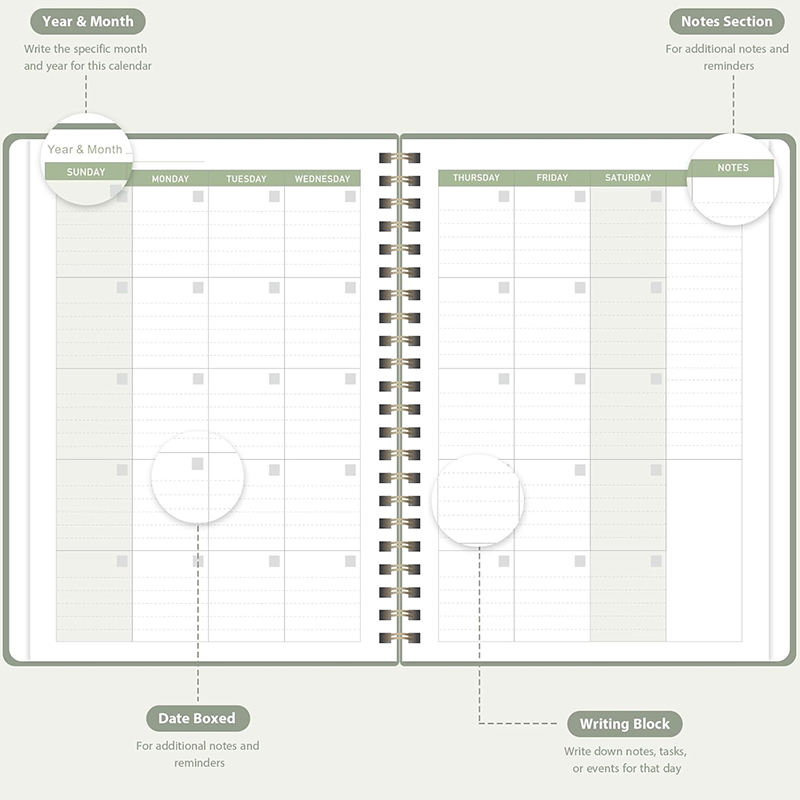 Year & Month

Write the specific month and year for this calendar

Notes Section

For additional notes and reminders

Year & Month

SUNDAY

MONDAY

TUESDAY

WEDNESDAY

THURSDAY

FRIDAY

SATURDAY

NOTES

Date Boxed

For additional notes and reminders

Writing Block

Write down notes, tasks, or events for that day